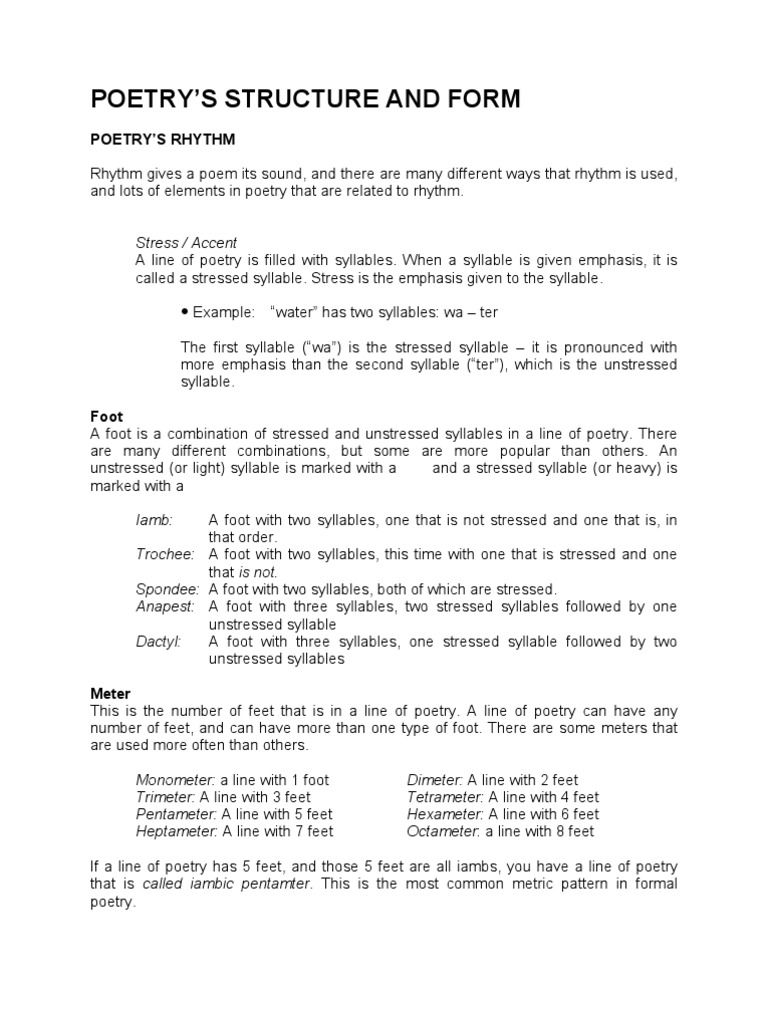 POETRY'S STRUCTURE AND FORM

POETRY'S RHYTHM

Rhythm gives a poem its sound, and there are many different ways that rhythm is used, and lots of elements in poetry that are related to rhythm.

Stress / Accent
A line of poetry is filled with syllables. When a syllable is given emphasis, it is called a stressed syllable. Stress is the emphasis given to the syllable.

• Example: "water" has two syllables: wa – ter

The first syllable ("wa") is the stressed syllable – it is pronounced with more emphasis than the second syllable ("ter"), which is the unstressed syllable.

Foot
A foot is a combination of stressed and unstressed syllables in a line of poetry. There are many different combinations, but some are more popular than others. An unstressed (or light) syllable is marked with a and a stressed syllable (or heavy) is marked with a

Iamb: A foot with two syllables, one that is not stressed and one that is, in that order.
Trochee: A foot with two syllables, this time with one that is stressed and one that is not.
Spondee: A foot with two syllables, both of which are stressed.
Anapest: A foot with three syllables, two stressed syllables followed by one unstressed syllable
Dactyl: A foot with three syllables, one stressed syllable followed by two unstressed syllables

Meter
This is the number of feet that is in a line of poetry. A line of poetry can have any number of feet, and can have more than one type of foot. There are some meters that are used more often than others.

Monometer: a line with 1 foot
Trimeter: A line with 3 feet
Pentameter: A line with 5 feet
Heptameter: A line with 7 feet

Dimeter: A line with 2 feet
Tetrameter: A line with 4 feet
Hexameter: A line with 6 feet
Octameter: a line with 8 feet

If a line of poetry has 5 feet, and those 5 feet are all iambs, you have a line of poetry that is called iambic pentamter. This is the most common metric pattern in formal poetry.